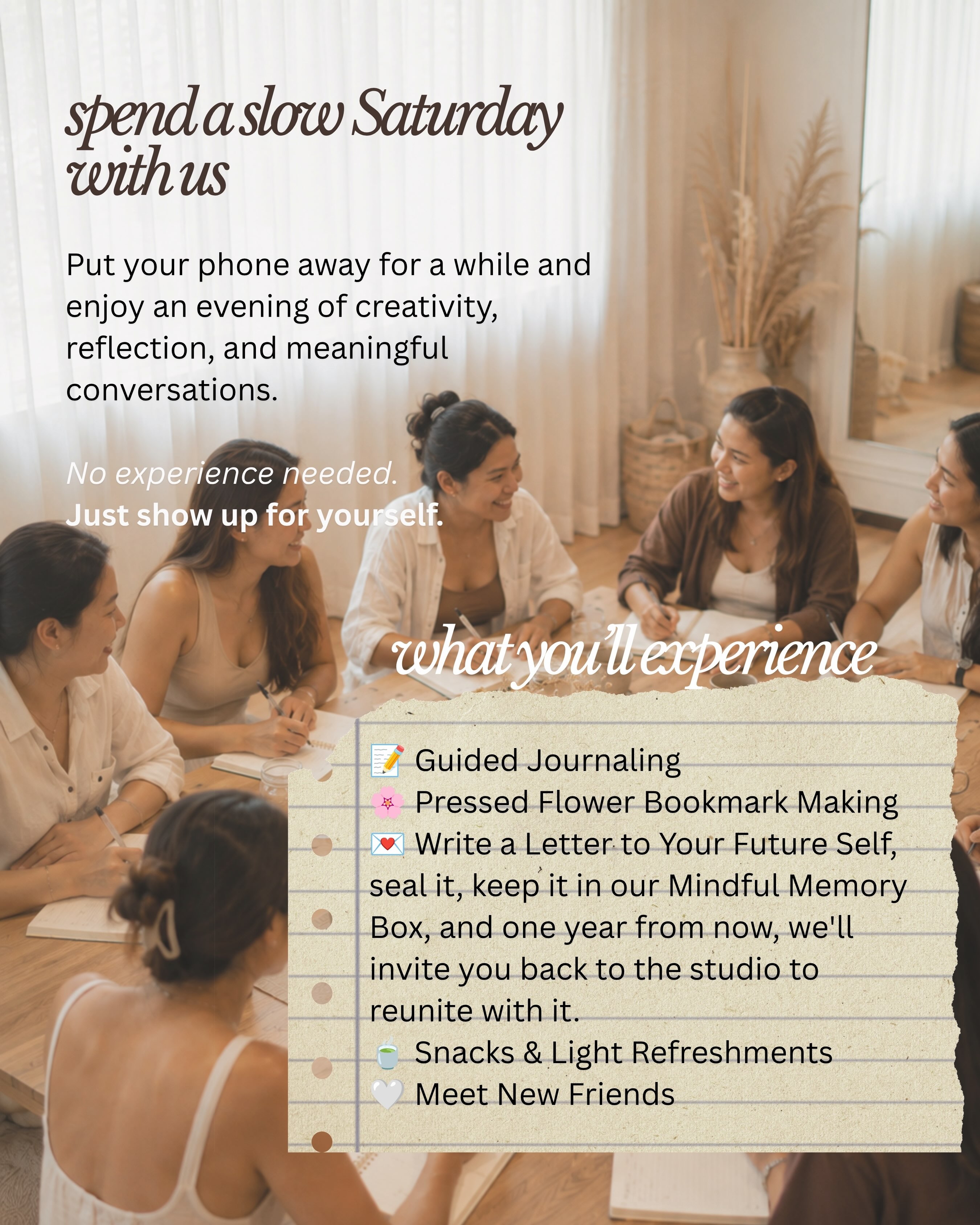 spend a slow Saturday with us

Put your phone away for a while and enjoy an evening of creativity, reflection, and meaningful conversations.

No experience needed.
Just show up for yourself.

what you'll experience

📝 Guided Journaling
🌸 Pressed Flower Bookmark Making
💌 Write a Letter to Your Future Self, seal it, keep it in our Mindful Memory Box, and one year from now, we'll invite you back to the studio to reunite with it.
🍵 Snacks & Light Refreshments
🤍 Meet New Friends